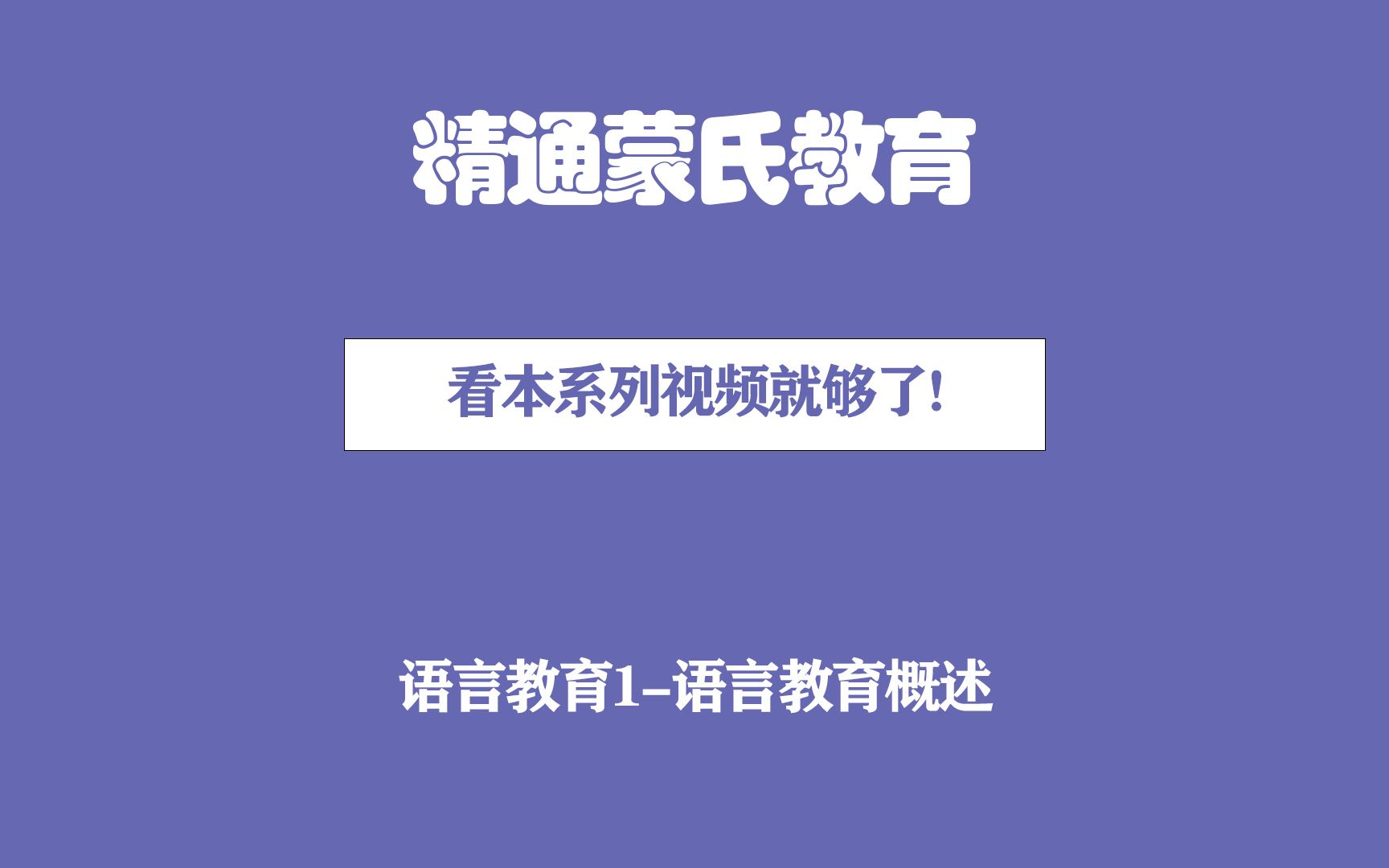 精通蒙氏教育

看本系列视频就够了！

语言教育1–语言教育概述